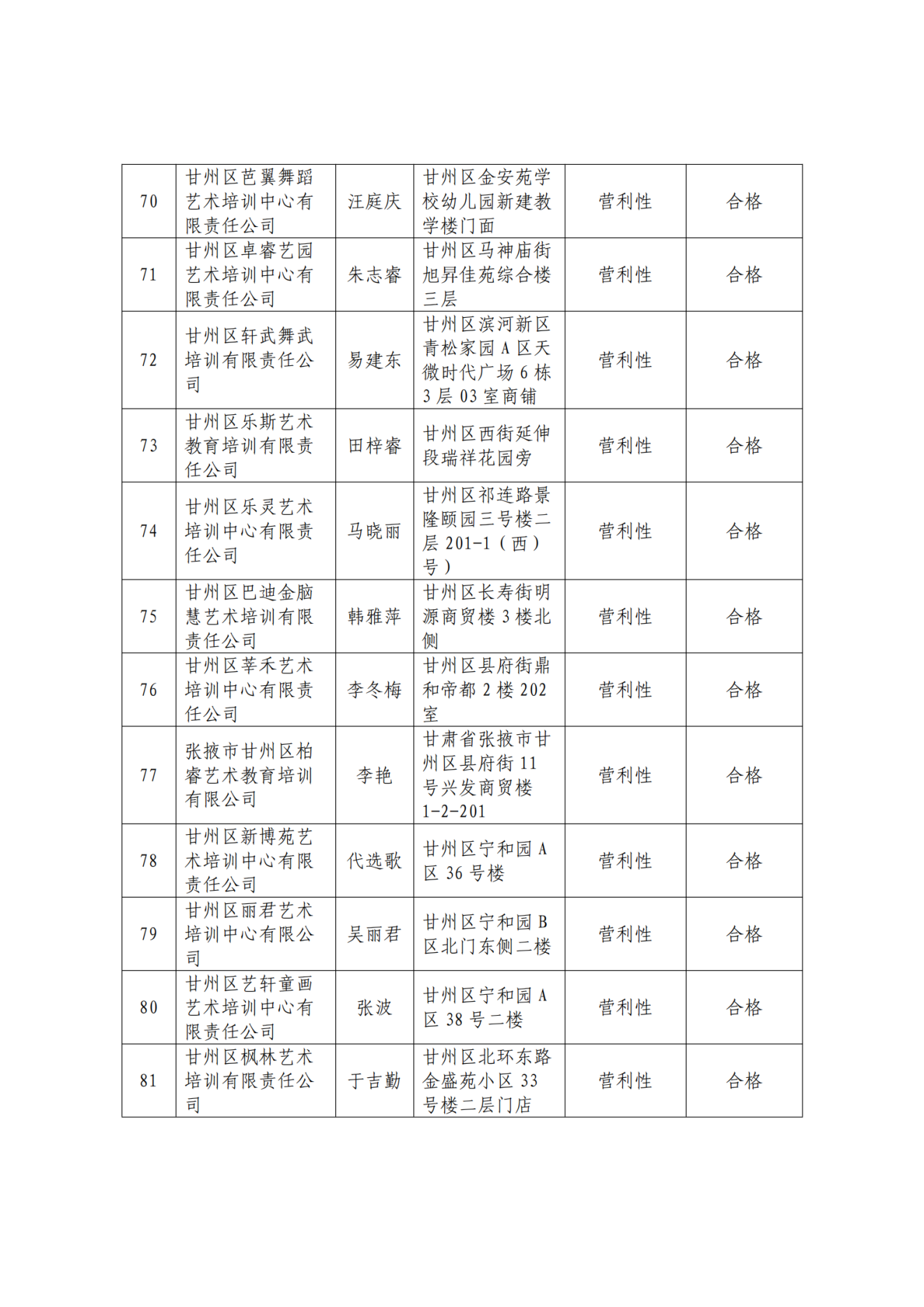 | 70 | 甘州区芭翼舞蹈艺术培训中心有限责任公司 | 汪庭庆 | 甘州区金安苑学校幼儿园新建教学楼门面 | 营利性 | 合格 |
|---|---|---|---|---|---|
| 71 | 甘州区卓睿艺园艺术培训中心有限责任公司 | 朱志睿 | 甘州区马神庙街旭昇佳苑综合楼三层 | 营利性 | 合格 |
| 72 | 甘州区轩武舞武培训有限责任公司 | 易建东 | 甘州区滨河新区青松家园 A 区天微时代广场 6 栋 3 层 03 室商铺 | 营利性 | 合格 |
| 73 | 甘州区乐斯艺术教育培训有限责任公司 | 田梓睿 | 甘州区西街延伸段瑞祥花园旁 | 营利性 | 合格 |
| 74 | 甘州区乐灵艺术培训中心有限责任公司 | 马晓丽 | 甘州区祁连路景隆颐园三号楼二层 201-1（西）号） | 营利性 | 合格 |
| 75 | 甘州区巴迪金脑慧艺术培训有限责任公司 | 韩雅萍 | 甘州区长寿街明源商贸楼 3 楼北侧 | 营利性 | 合格 |
| 76 | 甘州区莘禾艺术培训中心有限责任公司 | 李冬梅 | 甘州区县府街鼎和帝都 2 楼 202 室 | 营利性 | 合格 |
| 77 | 张掖市甘州区柏睿艺术教育培训有限公司 | 李艳 | 甘肃省张掖市甘州区县府街 11 号兴发商贸楼 1-2-201 | 营利性 | 合格 |
| 78 | 甘州区新博苑艺术培训中心有限责任公司 | 代选歌 | 甘州区宁和园 A 区 36 号楼 | 营利性 | 合格 |
| 79 | 甘州区丽君艺术培训中心有限公司 | 吴丽君 | 甘州区宁和园 B 区北门东侧二楼 | 营利性 | 合格 |
| 80 | 甘州区艺轩童画艺术培训中心有限责任公司 | 张波 | 甘州区宁和园 A 区 38 号二楼 | 营利性 | 合格 |
| 81 | 甘州区枫林艺术培训有限责任公司 | 于吉勤 | 甘州区北环东路金盛苑小区 33 号楼二层门店 | 营利性 | 合格 |